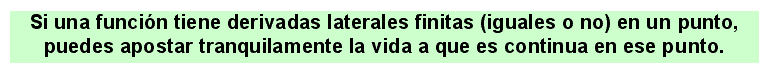 Si una función tiene derivadas laterales finitas (iguales o no) en un punto, puedes apostar tranquilamente la vida a que es continua en ese punto.